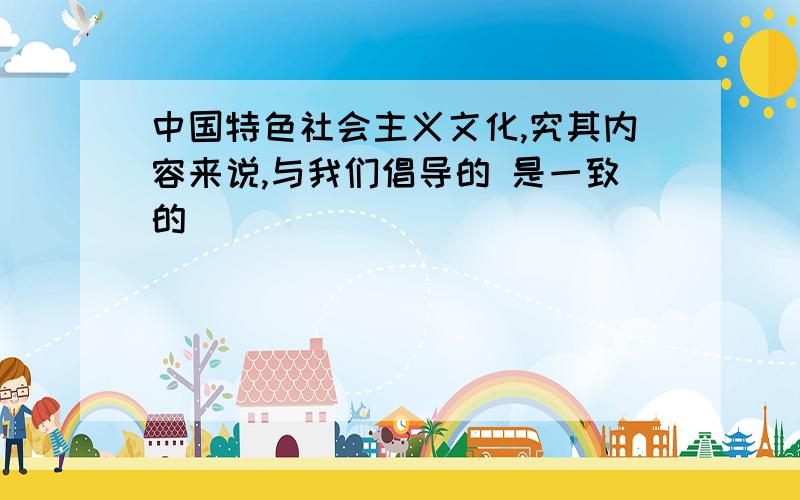 中国特色社会主义文化,究其内容来说,与我们倡导的 是一致的